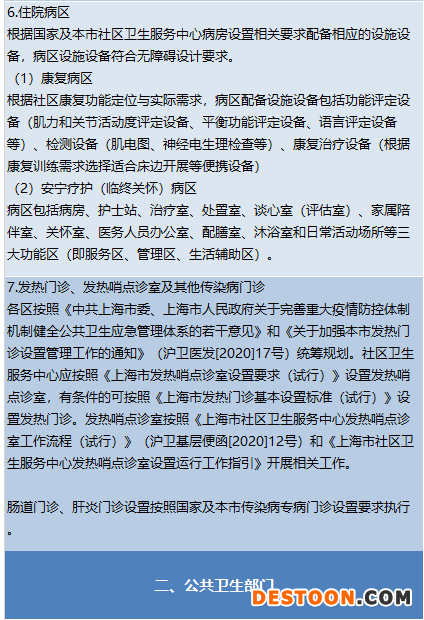 6.住院病区
根据国家及本市社区卫生服务中心病房设置相关要求配备相应的设施设备，病区设施设备符合无障碍设计要求。
（1）康复病区
根据社区康复功能定位与实际需求，病区配备设施设备包括功能评定设备（肌力和关节活动度评定设备、平衡功能评定设备、语言评定设备等）、检测设备（肌电图、神经电生理检查等）、康复治疗设备（根据康复训练需求选择适合床边开展等便携设备）
（2）安宁疗护（临终关怀）病区
病区包括病房、护士站、治疗室、处置室、谈心室（评估室）、家属陪伴室、关怀室、医务人员办公室、配膳室、沐浴室和日常活动场所等三大功能区（即服务区、管理区、生活辅助区）。

7.发热门诊、发热哨点诊室及其他传染病门诊
各区按照《中共上海市委、上海市人民政府关于完善重大疫情防控体制机制健全公共卫生应急管理体系的若干意见》和《关于加强本市发热门诊设置管理工作的通知》（沪卫医发[2020]17号）统筹规划。社区卫生服务中心应按照《上海市发热哨点诊室设置要求（试行）》设置发热哨点诊室，有条件的可按照《上海市发热门诊基本设置标准（试行）》设置发热门诊。发热哨点诊室按照《上海市社区卫生服务中心发热哨点诊室工作流程（试行）》（沪卫基层便函[2020]12号）和《上海市社区卫生服务中心发热哨点诊室设置运行工作指引》开展相关工作。

肠道门诊、肝炎门诊设置按照国家及本市传染病专病门诊设置要求执行。

二、公共卫生部门

DESTOON.COM